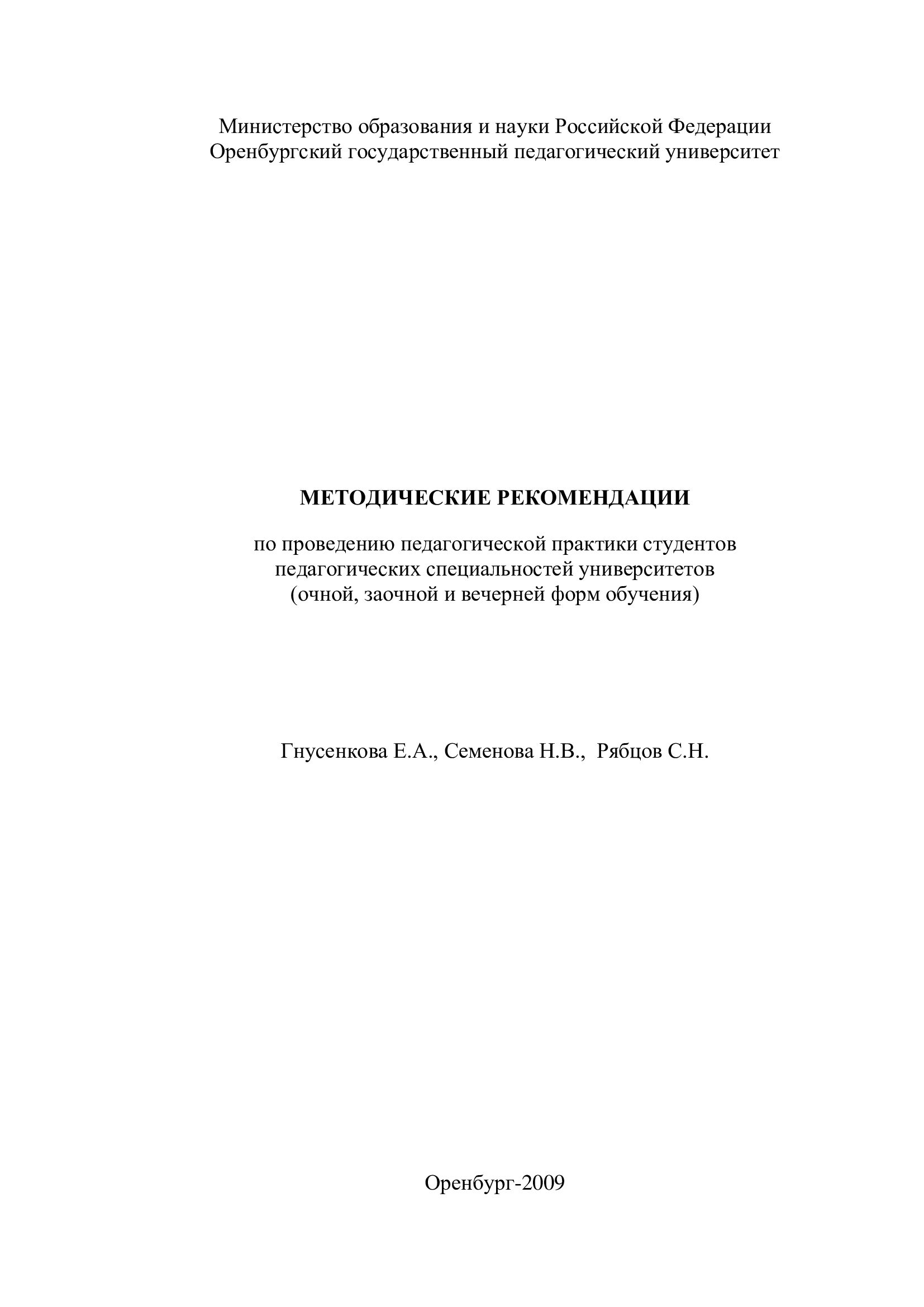 Министерство образования и науки Российской Федерации
Оренбургский государственный педагогический университет

МЕТОДИЧЕСКИЕ РЕКОМЕНДАЦИИ

по проведению педагогической практики студентов педагогических специальностей университетов (очной, заочной и вечерней форм обучения)

Гнусенкова Е.А., Семенова Н.В., Рябцов С.Н.

Оренбург-2009